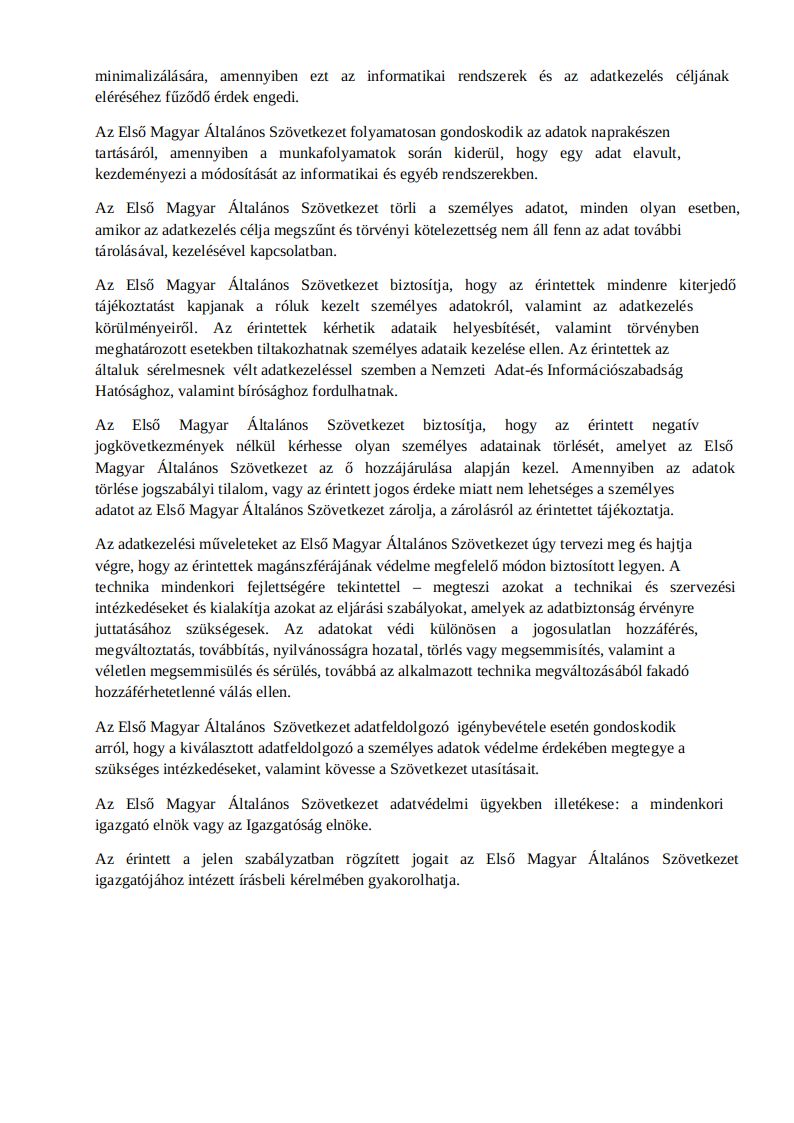 minimalizálására, amennyiben ezt az informatikai rendszerek és az adatkezelés céljának eléréséhez fűződő érdek engedi.

Az Első Magyar Általános Szövetkezet folyamatosan gondoskodik az adatok naprakészen tartásáról, amennyiben a munkafolyamatok során kiderül, hogy egy adat elavult, kezdeményezi a módosítását az informatikai és egyéb rendszerekben.

Az Első Magyar Általános Szövetkezet törli a személyes adatot, minden olyan esetben, amikor az adatkezelés célja megszűnt és törvényi kötelezettség nem áll fenn az adat további tárolásával, kezelésével kapcsolatban.

Az Első Magyar Általános Szövetkezet biztosítja, hogy az érintettek mindenre kiterjedő tájékoztatást kapjanak a róluk kezelt személyes adatokról, valamint az adatkezelés körülményeiről. Az érintettek kérhetik adataik helyesbítését, valamint törvényben meghatározott esetekben tiltakozhatnak személyes adataik kezelése ellen. Az érintettek az általuk sérelmesnek vélt adatkezeléssel szemben a Nemzeti Adat-és Információszabadság Hatósághoz, valamint bírósághoz fordulhatnak.

Az Első Magyar Általános Szövetkezet biztosítja, hogy az érintett negatív jogkövetkezmények nélkül kérhesse olyan személyes adatainak törlését, amelyet az Első Magyar Általános Szövetkezet az ő hozzájárulása alapján kezel. Amennyiben az adatok törlése jogszabályi tilalom, vagy az érintett jogos érdeke miatt nem lehetséges a személyes adatot az Első Magyar Általános Szövetkezet zárolja, a zárolásról az érintettet tájékoztatja.

Az adatkezelési műveleteket az Első Magyar Általános Szövetkezet úgy tervezi meg és hajtja végre, hogy az érintettek magánszférájának védelme megfelelő módon biztosított legyen. A technika mindenkori fejlettségére tekintettel – megteszi azokat a technikai és szervezési intézkedéseket és kialakítja azokat az eljárási szabályokat, amelyek az adatbiztonság érvényre juttatásához szükségesek. Az adatokat védi különösen a jogosulatlan hozzáférés, megváltoztatás, továbbítás, nyilvánosságra hozatal, törlés vagy megsemmisítés, valamint a véletlen megsemmisülés és sérülés, továbbá az alkalmazott technika megváltozásából fakadó hozzáférhetetlenné válás ellen.

Az Első Magyar Általános Szövetkezet adatfeldolgozó igénybevétele esetén gondoskodik arról, hogy a kiválasztott adatfeldolgozó a személyes adatok védelme érdekében megtegye a szükséges intézkedéseket, valamint kövesse a Szövetkezet utasításait.

Az Első Magyar Általános Szövetkezet adatvédelmi ügyekben illetékese: a mindenkori igazgató elnök vagy az Igazgatóság elnöke.

Az érintett a jelen szabályzatban rögzített jogait az Első Magyar Általános Szövetkezet igazgatójához intézett írásbeli kérelmében gyakorolhatja.